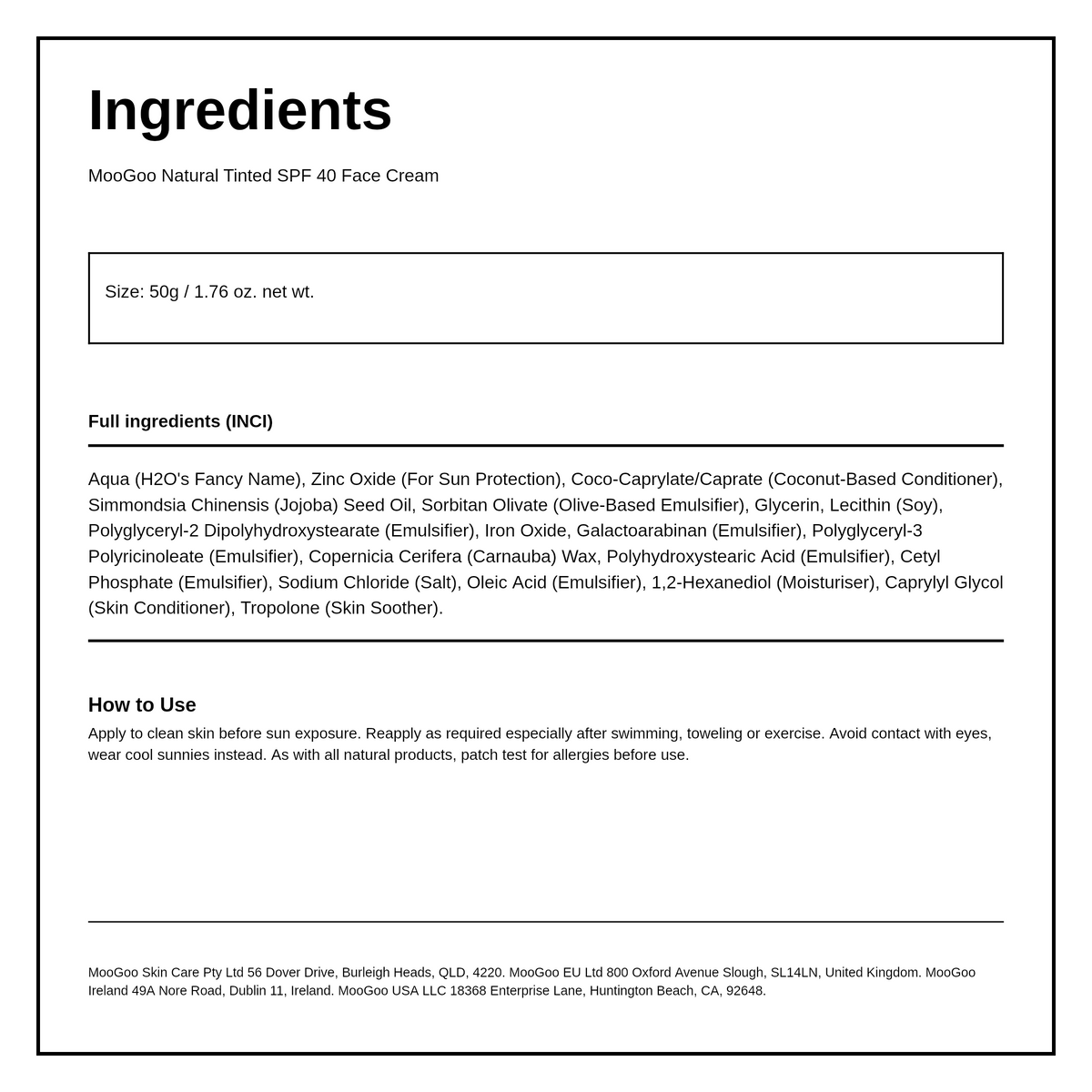 Ingredients

MooGoo Natural Tinted SPF 40 Face Cream

Size: 50g / 1.76 oz. net wt.

Full ingredients (INCI)

Aqua (H2O's Fancy Name), Zinc Oxide (For Sun Protection), Coco-Caprylate/Caprate (Coconut-Based Conditioner), Simmondsia Chinensis (Jojoba) Seed Oil, Sorbitan Olivate (Olive-Based Emulsifier), Glycerin, Lecithin (Soy), Polyglyceryl-2 Dipolyhydroxystearate (Emulsifier), Iron Oxide, Galactoarabinan (Emulsifier), Polyglyceryl-3 Polyricinoleate (Emulsifier), Copernicia Cerifera (Carnauba) Wax, Polyhydroxystearic Acid (Emulsifier), Cetyl Phosphate (Emulsifier), Sodium Chloride (Salt), Oleic Acid (Emulsifier), 1,2-Hexanediol (Moisturiser), Caprylyl Glycol (Skin Conditioner), Tropolone (Skin Soother).

How to Use

Apply to clean skin before sun exposure. Reapply as required especially after swimming, toweling or exercise. Avoid contact with eyes, wear cool sunnies instead. As with all natural products, patch test for allergies before use.

MooGoo Skin Care Pty Ltd 56 Dover Drive, Burleigh Heads, QLD, 4220. MooGoo EU Ltd 800 Oxford Avenue Slough, SL14LN, United Kingdom. MooGoo Ireland 49A Nore Road, Dublin 11, Ireland. MooGoo USA LLC 18368 Enterprise Lane, Huntington Beach, CA, 92648.